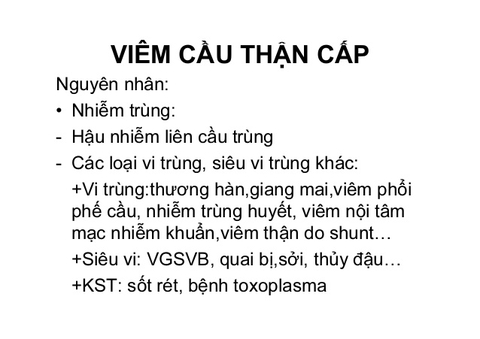 VIÊM CẦU THẬN CẤP

Nguyên nhân:

• Nhiễm trùng:

- Hậu nhiễm liên cầu trùng

- Các loại vi trùng, siêu vi trùng khác:

+Vi trùng:thương hàn,giang mai,viêm phổi phế cầu, nhiễm trùng huyết, viêm nội tâm mạc nhiễm khuẩn,viêm thận do shunt…

+Siêu vi: VGSVB, quai bị,sởi, thủy đậu…

+KST: sốt rét, bệnh toxoplasma